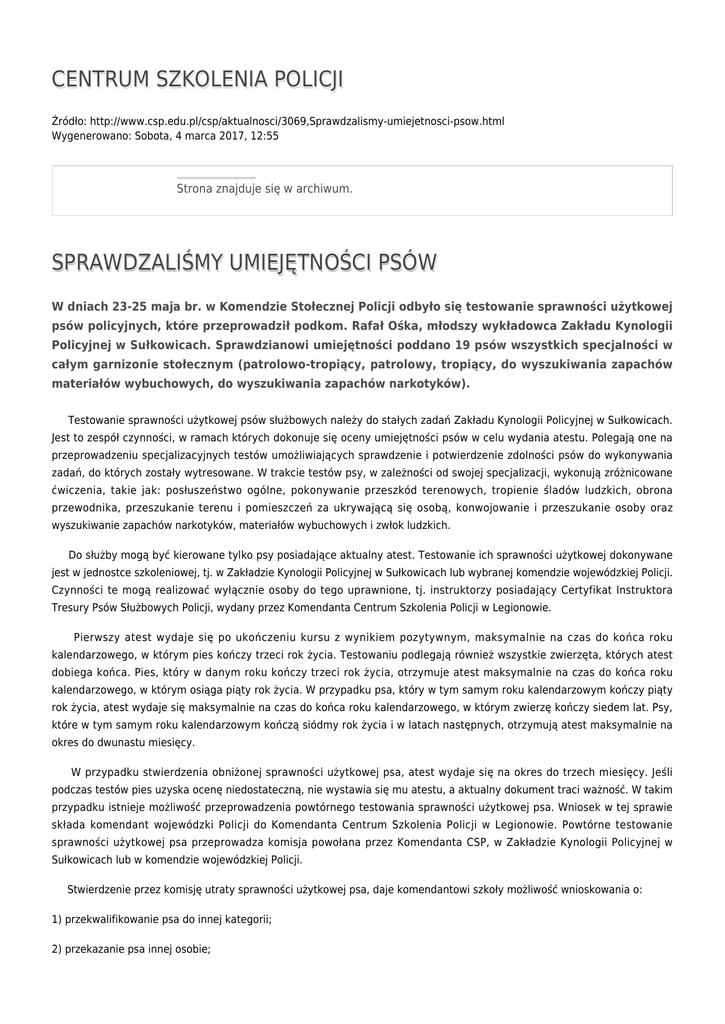 CENTRUM SZKOLENIA POLICJI

Źródło: http://www.csp.edu.pl/csp/aktualnosci/3069,Sprawdzalismy-umiejetnosci-psow.html
Wygenerowano: Sobota, 4 marca 2017, 12:55

Strona znajduje się w archiwum.

SPRAWDZALIŚMY UMIEJĘTNOŚCI PSÓW

W dniach 23-25 maja br. w Komendzie Stołecznej Policji odbyło się testowanie sprawności użytkowej psów policyjnych, które przeprowadził podkom. Rafał Ośka, młodszy wykładowca Zakładu Kynologii Policyjnej w Sułkowicach. Sprawdzianowi umiejętności poddano 19 psów wszystkich specjalności w całym garnizonie stołecznym (patrolowo-tropiący, patrolowy, tropiący, do wyszukiwania zapachów materiałów wybuchowych, do wyszukiwania zapachów narkotyków).

Testowanie sprawności użytkowej psów służbowych należy do stałych zadań Zakładu Kynologii Policyjnej w Sułkowicach. Jest to zespół czynności, w ramach których dokonuje się oceny umiejętności psów w celu wydania atestu. Polegają one na przeprowadzeniu specjalizacyjnych testów umożliwiających sprawdzenie i potwierdzenie zdolności psów do wykonywania zadań, do których zostały wytresowane. W trakcie testów psy, w zależności od swojej specjalizacji, wykonują zróżnicowane ćwiczenia, takie jak: posłuszeństwo ogólne, pokonywanie przeszkód terenowych, tropienie śladów ludzkich, obrona przewodnika, przeszukanie terenu i pomieszczeń za ukrywającą się osobą, konwojowanie i przeszukanie osoby oraz wyszukiwanie zapachów narkotyków, materiałów wybuchowych i zwłok ludzkich.

Do służby mogą być kierowane tylko psy posiadające aktualny atest. Testowanie ich sprawności użytkowej dokonywane jest w jednostce szkoleniowej, tj. w Zakładzie Kynologii Policyjnej w Sułkowicach lub wybranej komendzie wojewódzkiej Policji. Czynności te mogą realizować wyłącznie osoby do tego uprawnione, tj. instruktorzy posiadający Certyfikat Instruktora Tresury Psów Służbowych Policji, wydany przez Komendanta Centrum Szkolenia Policji w Legionowie.

Pierwszy atest wydaje się po ukończeniu kursu z wynikiem pozytywnym, maksymalnie na czas do końca roku kalendarzowego, w którym pies kończy trzeci rok życia. Testowaniu podlegają również wszystkie zwierzęta, których atest dobiega końca. Pies, który w danym roku kończy trzeci rok życia, otrzymuje atest maksymalnie na czas do końca roku kalendarzowego, w którym osiąga piąty rok życia. W przypadku psa, który w tym samym roku kalendarzowym kończy piąty rok życia, atest wydaje się maksymalnie na czas do końca roku kalendarzowego, w którym zwierzę kończy siedem lat. Psy, które w tym samym roku kalendarzowym kończą siódmy rok życia i w latach następnych, otrzymują atest maksymalnie na okres do dwunastu miesięcy.

W przypadku stwierdzenia obniżonej sprawności użytkowej psa, atest wydaje się na okres do trzech miesięcy. Jeśli podczas testów pies uzyska ocenę niedostateczną, nie wystawia się mu atestu, a aktualny dokument traci ważność. W takim przypadku istnieje możliwość przeprowadzenia powtórnego testowania sprawności użytkowej psa. Wniosek w tej sprawie składa komendant wojewódzki Policji do Komendanta Centrum Szkolenia Policji w Legionowie. Powtórne testowanie sprawności użytkowej psa przeprowadza komisja powołana przez Komendanta CSP, w Zakładzie Kynologii Policyjnej w Sułkowicach lub w komendzie wojewódzkiej Policji.

Stwierdzenie przez komisję utraty sprawności użytkowej psa, daje komendantowi szkoły możliwość wnioskowania o:

1) przekwalifikowanie psa do innej kategorii;

2) przekazanie psa innej osobie;